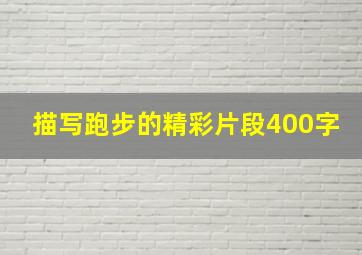 描写跑步的精彩片段400字